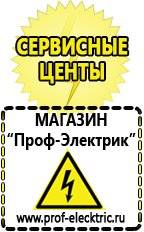 СЕРВИСНЫЕ ЦЕНТЫ

МАГАЗИН
“Проф-Электрик”

www.prof-electric.ru